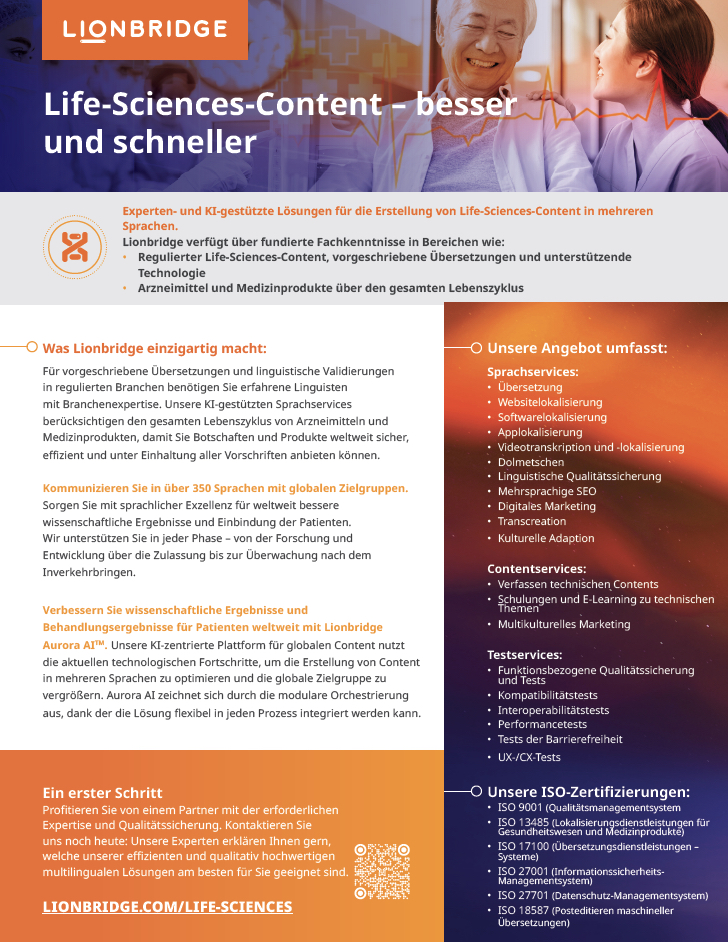 LIONBRIDGE

Life-Sciences-Content – besser und schneller

Experten- und KI-gestützte Lösungen für die Erstellung von Life-Sciences-Content in mehreren Sprachen.
Lionbridge verfügt über fundierte Fachkenntnisse in Bereichen wie:
• Regulierter Life-Sciences-Content, vorgeschriebene Übersetzungen und unterstützende Technologie
• Arzneimittel und Medizinprodukte über den gesamten Lebenszyklus

Was Lionbridge einzigartig macht:

Für vorgeschriebene Übersetzungen und linguistische Validierungen in regulierten Branchen benötigen Sie erfahrene Linguisten mit Branchenexpertise. Unsere KI-gestützten Sprachservices berücksichtigen den gesamten Lebenszyklus von Arzneimitteln und Medizinprodukten, damit Sie Botschaften und Produkte weltweit sicher, effizient und unter Einhaltung aller Vorschriften anbieten können.

Kommunizieren Sie in über 350 Sprachen mit globalen Zielgruppen. Sorgen Sie mit sprachlicher Exzellenz für weltweit bessere wissenschaftliche Ergebnisse und Einbindung der Patienten. Wir unterstützen Sie in jeder Phase – von der Forschung und Entwicklung über die Zulassung bis zur Überwachung nach dem Inverkehrbringen.

Verbessern Sie wissenschaftliche Ergebnisse und Behandlungsergebnisse für Patienten weltweit mit Lionbridge Aurora AI™. Unsere KI-zentrierte Plattform für globalen Content nutzt die aktuellen technologischen Fortschritte, um die Erstellung von Content in mehreren Sprachen zu optimieren und die globale Zielgruppe zu vergrößern. Aurora AI zeichnet sich durch die modulare Orchestrierung aus, dank der die Lösung flexibel in jeden Prozess integriert werden kann.

Ein erster Schritt
Profitieren Sie von einem Partner mit der erforderlichen Expertise und Qualitätssicherung. Kontaktieren Sie uns noch heute: Unsere Experten erklären Ihnen gern, welche unserer effizienten und qualitativ hochwertigen multilingualen Lösungen am besten für Sie geeignet sind.

LIONBRIDGE.COM/LIFE-SCIENCES

Unsere Angebot umfasst:

Sprachservices:
• Übersetzung
• Websitelokalisierung
• Softwarelokalisierung
• Applokalisierung
• Videotranskription und -lokalisierung
• Dolmetschen
• Linguistische Qualitätssicherung
• Mehrsprachige SEO
• Digitales Marketing
• Transcreation
• Kulturelle Adaption

Contentservices:
• Verfassen technischen Contents
• Schulungen und E-Learning zu technischen Themen
• Multikulturelles Marketing

Testservices:
• Funktionsbezogene Qualitätssicherung und Tests
• Kompatibilitätstests
• Interoperabilitätstests
• Performancetests
• Tests der Barrierefreiheit
• UX-/CX-Tests

Unsere ISO-Zertifizierungen:
• ISO 9001 (Qualitätsmanagementsystem
• ISO 13485 (Lokalisierungsdienstleistungen für Gesundheitswesen und Medizinprodukte)
• ISO 17100 (Übersetzungsdienstleistungen – Systeme)
• ISO 27001 (Informationssicherheits-Managementsystem)
• ISO 27701 (Datenschutz-Managementsystem)
• ISO 18587 (Posteditieren maschineller Übersetzungen)